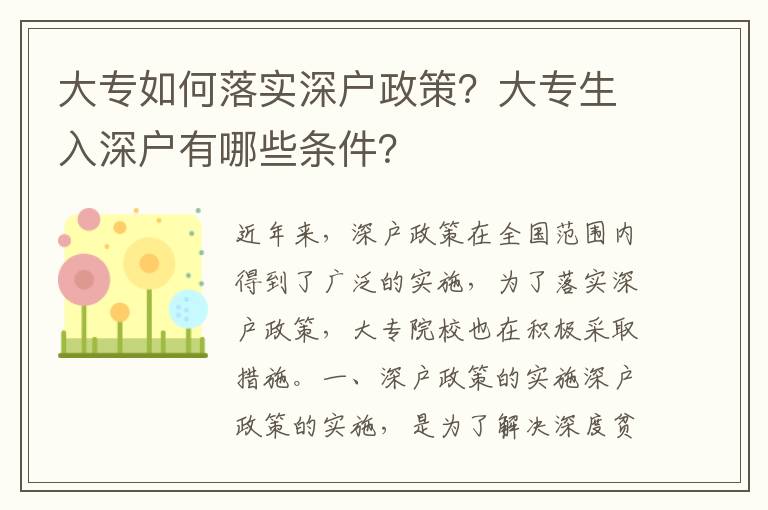 大专如何落实深户政策？大专生入深户有哪些条件？

近年来，深户政策在全国范围内得到了广泛的实施，为了落实深户政策，大专院校也在积极采取措施。一、深户政策的实施深户政策的实施，是为了解决深度贫